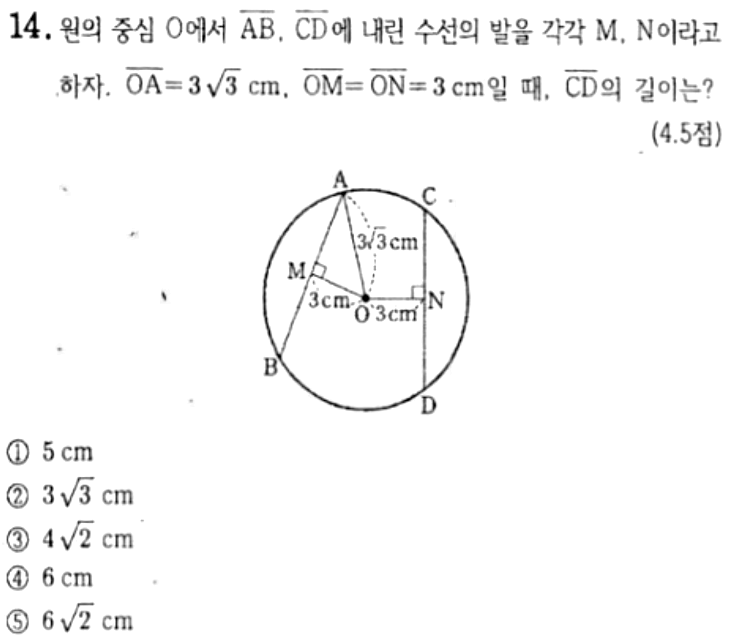 14. 원의 중심 O에서 $\overline{AB}$, $\overline{CD}$에 내린 수선의 발을 각각 M, N이라고 하자. $\overline{OA}=3\sqrt{3}$ cm, $\overline{OM}=\overline{ON}=3$ cm일 때, $\overline{CD}$의 길이는?

(4.5점)

A
C
$3\sqrt{3}$cm
M
3cm
O
3cm
N
B
D

① 5 cm
② $3\sqrt{3}$ cm
③ $4\sqrt{2}$ cm
④ 6 cm
⑤ $6\sqrt{2}$ cm